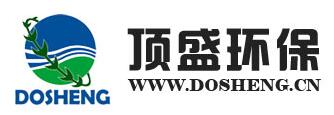 DOSHENG

顶盛环保

WWW.DOSHENG.CN